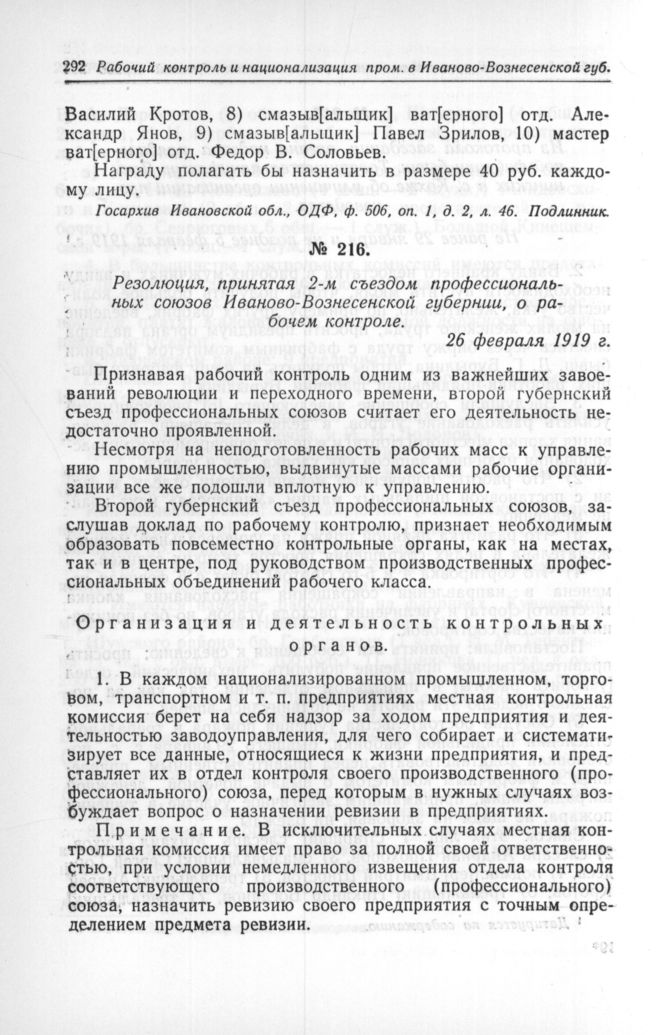 292 Рабочий контроль и национализация пром. в Иваново-Вознесенской губ.

Василий Кротов, 8) смазыв[альщик] ват[ерного] отд. Александр Янов, 9) смазыв[альщик] Павел Зрилов, 10) мастер ват[ерного] отд. Федор В. Соловьев.

Награду полагать бы назначить в размере 40 руб. каждому лицу.

Госархив Ивановской обл., ОДФ, ф. 506, оп. 1, д. 2, л. 46. Подлинник.

№ 216.

Резолюция, принятая 2-м съездом профессиональных союзов Иваново-Вознесенской губернии, о рабочем контроле.

26 февраля 1919 г.

Признавая рабочий контроль одним из важнейших завоеваний революции и переходного времени, второй губернский съезд профессиональных союзов считает его деятельность недостаточно проявленной.

Несмотря на неподготовленность рабочих масс к управлению промышленностью, выдвинутые массами рабочие организации все же подошли вплотную к управлению.

Второй губернский съезд профессиональных союзов, заслушав доклад по рабочему контролю, признает необходимым образовать повсеместно контрольные органы, как на местах, так и в центре, под руководством производственных профессиональных объединений рабочего класса.

Организация и деятельность контрольных органов.

1. В каждом национализированном промышленном, торговом, транспортном и т. п. предприятиях местная контрольная комиссия берет на себя надзор за ходом предприятия и деятельностью заводоуправления, для чего собирает и систематизирует все данные, относящиеся к жизни предприятия, и представляет их в отдел контроля своего производственного (профессионального) союза, перед которым в нужных случаях возбуждает вопрос о назначении ревизии в предприятиях.

Примечание. В исключительных случаях местная контрольная комиссия имеет право за полной своей ответственностью, при условии немедленного извещения отдела контроля соответствующего производственного (профессионального) союза, назначить ревизию своего предприятия с точным определением предмета ревизии.